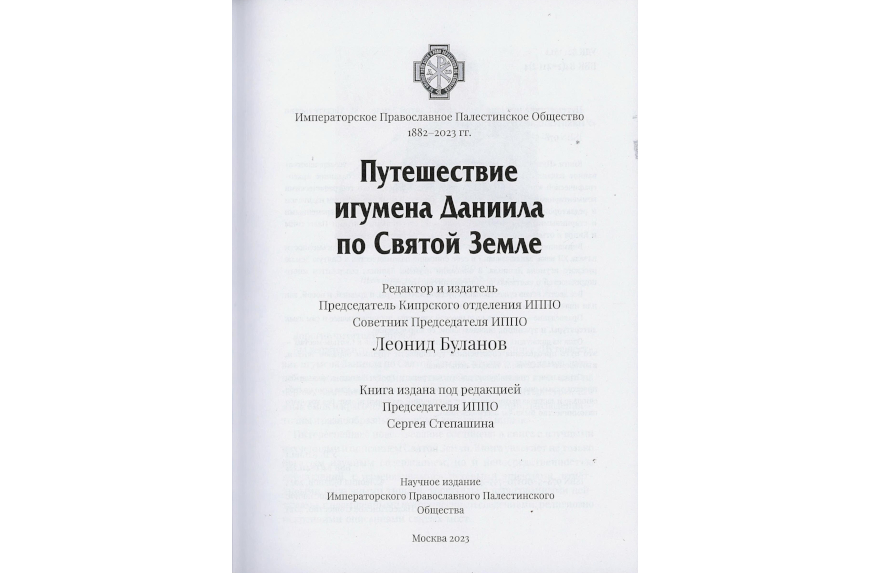 Императорское Православное Палестинское Общество
1882–2023 гг.

Путешествие
игумена Даниила
по Святой Земле

Редактор и издатель
Председатель Кипрского отделения ИППО
Советник Председателя ИППО

Леонид Буланов

Книга издана под редакцией
Председателя ИППО
Сергея Степашина

Научное издание
Императорского Православного Палестинского
Общества

Москва 2023